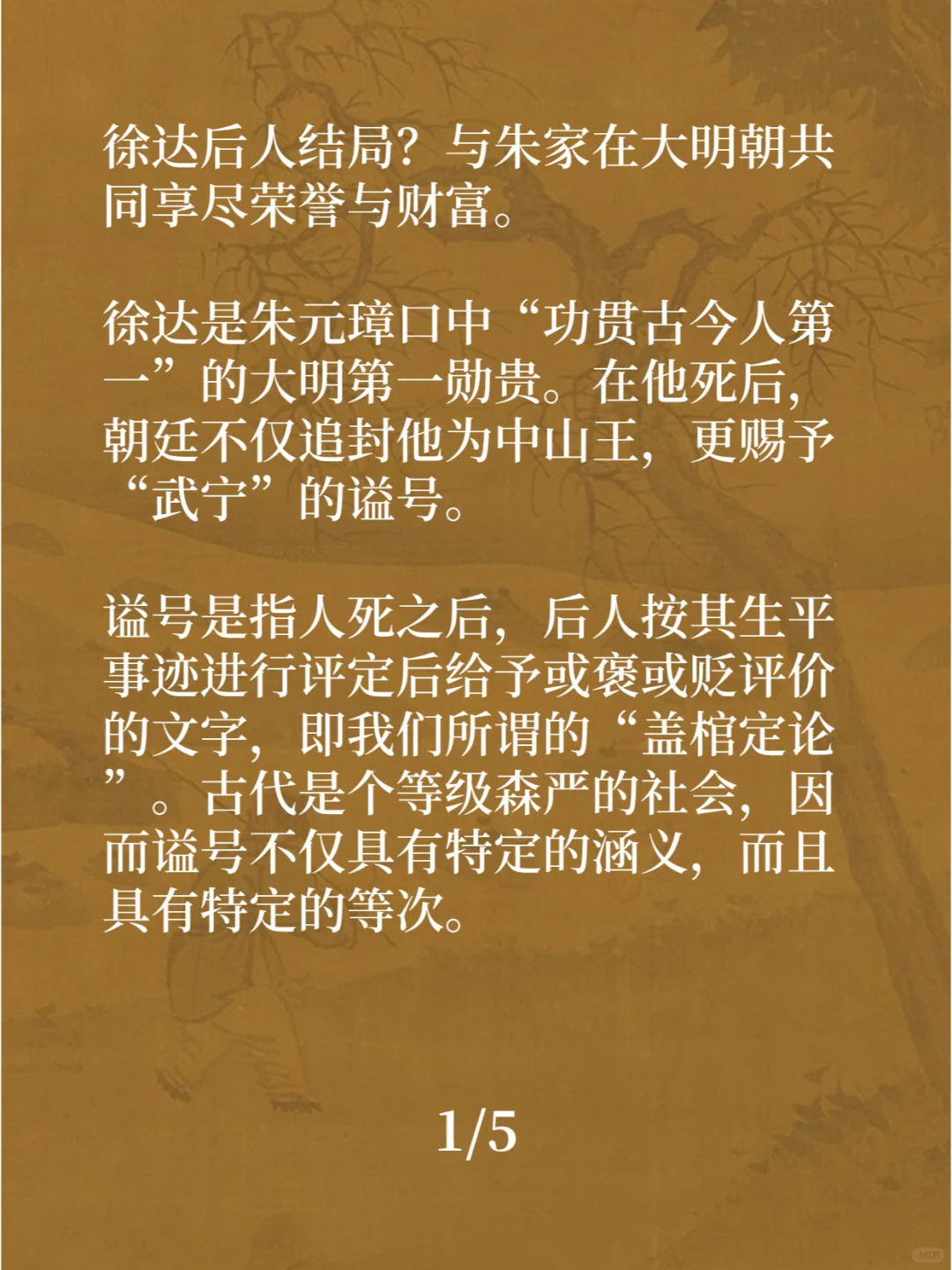 徐达后人结局？与朱家在大明朝共同享尽荣誉与财富。

徐达是朱元璋口中“功贯古今人第一”的大明第一勋贵。在他死后，朝廷不仅追封他为中山王，更赐予“武宁”的谥号。

谥号是指人死之后，后人按其生平事迹进行评定后给予或褒或贬评价的文字，即我们所谓的“盖棺定论”。古代是个等级森严的社会，因而谥号不仅具有特定的涵义，而且具有特定的等次。

1/5